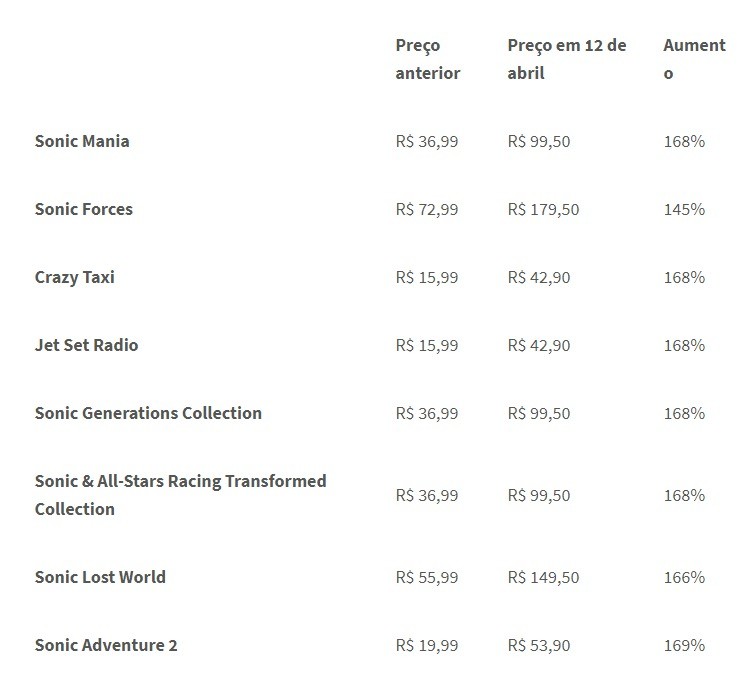 | | Preço anterior | Preço em 12 de abril | Aumento |
|---|---|---|---|
| Sonic Mania | R$ 36,99 | R$ 99,50 | 168% |
| Sonic Forces | R$ 72,99 | R$ 179,50 | 145% |
| Crazy Taxi | R$ 15,99 | R$ 42,90 | 168% |
| Jet Set Radio | R$ 15,99 | R$ 42,90 | 168% |
| Sonic Generations Collection | R$ 36,99 | R$ 99,50 | 168% |
| Sonic & All-Stars Racing Transformed Collection | R$ 36,99 | R$ 99,50 | 168% |
| Sonic Lost World | R$ 55,99 | R$ 149,50 | 166% |
| Sonic Adventure 2 | R$ 19,99 | R$ 53,90 | 169% |